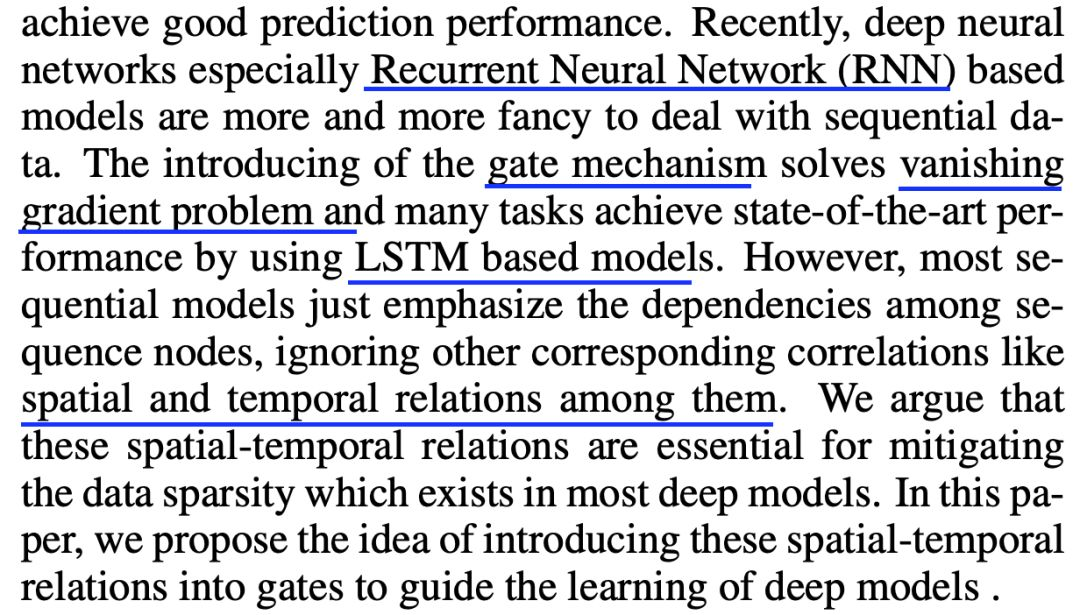 achieve good prediction performance. Recently, deep neural networks especially Recurrent Neural Network (RNN) based models are more and more fancy to deal with sequential data. The introducing of the gate mechanism solves vanishing gradient problem and many tasks achieve state-of-the-art performance by using LSTM based models. However, most sequential models just emphasize the dependencies among sequence nodes, ignoring other corresponding correlations like spatial and temporal relations among them. We argue that these spatial-temporal relations are essential for mitigating the data sparsity which exists in most deep models. In this paper, we propose the idea of introducing these spatial-temporal relations into gates to guide the learning of deep models .